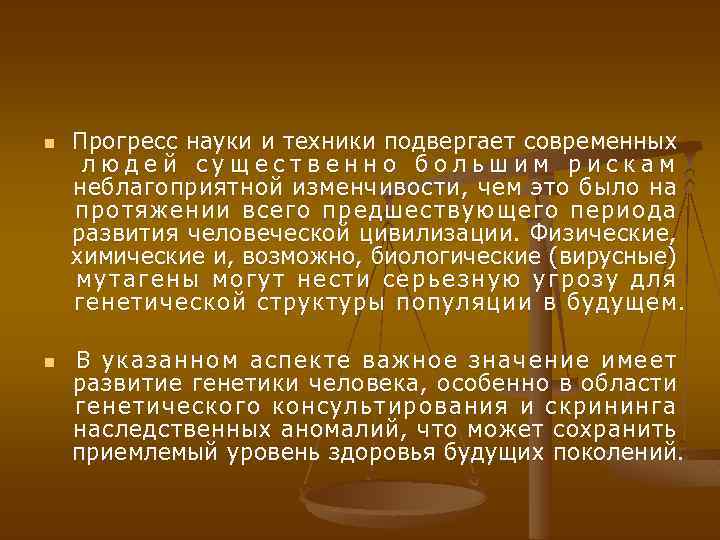 Прогресс науки и техники подвергает современных людей существенно большим рискам неблагоприятной изменчивости, чем это было на протяжении всего предшествующего периода развития человеческой цивилизации. Физические, химические и, возможно, биологические (вирусные) мутагены могут нести серьезную угрозу для генетической структуры популяции в будущем.

В указанном аспекте важное значение имеет развитие генетики человека, особенно в области генетического консультирования и скрининга наследственных аномалий, что может сохранить приемлемый уровень здоровья будущих поколений.